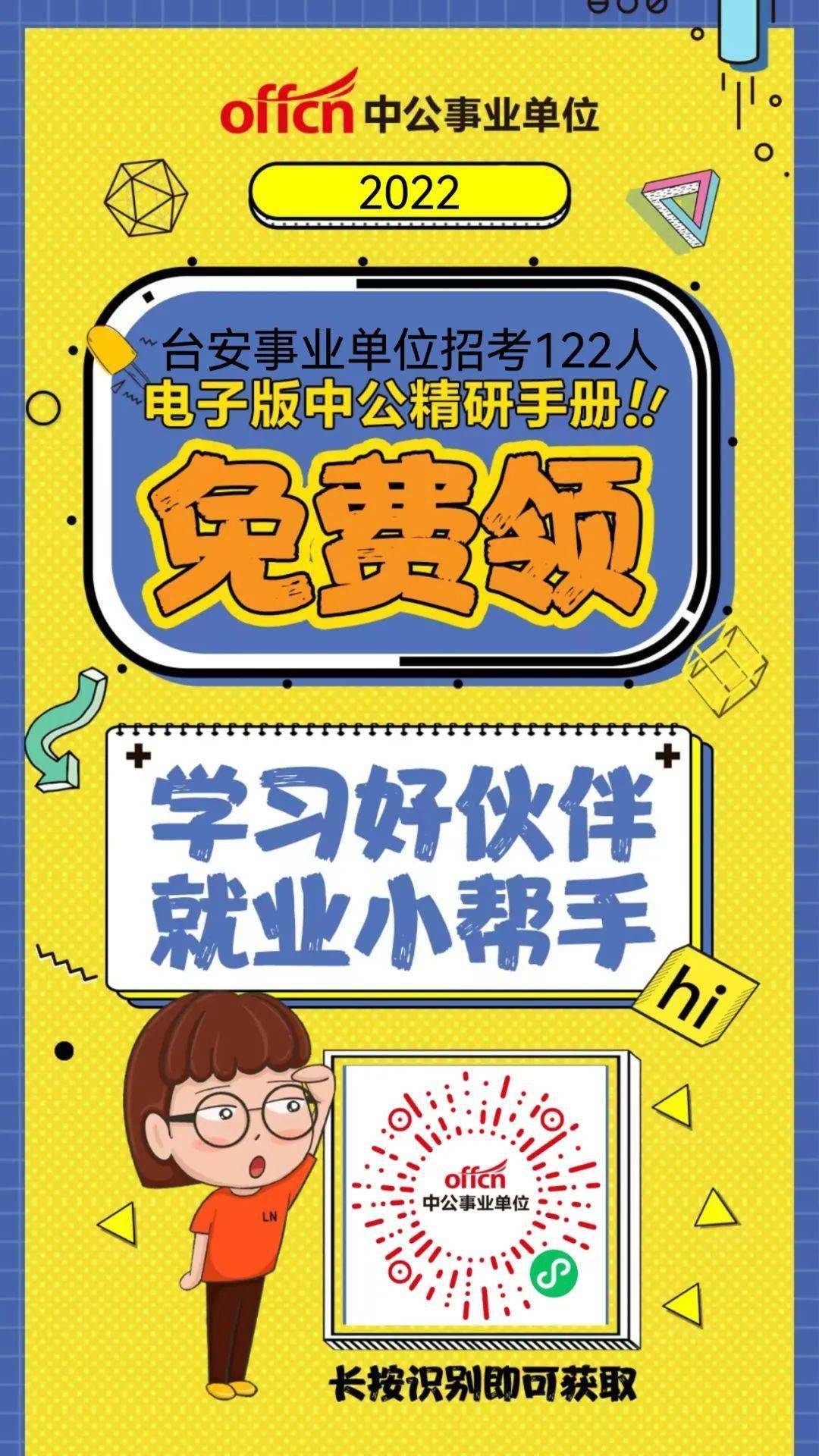 offcn 中公事业单位

2022

台安事业单位招考122人
电子版中公精研手册!!
免费领

学习好伙伴
就业小帮手

hi

LN

offcn
中公事业单位

长按识别即可获取